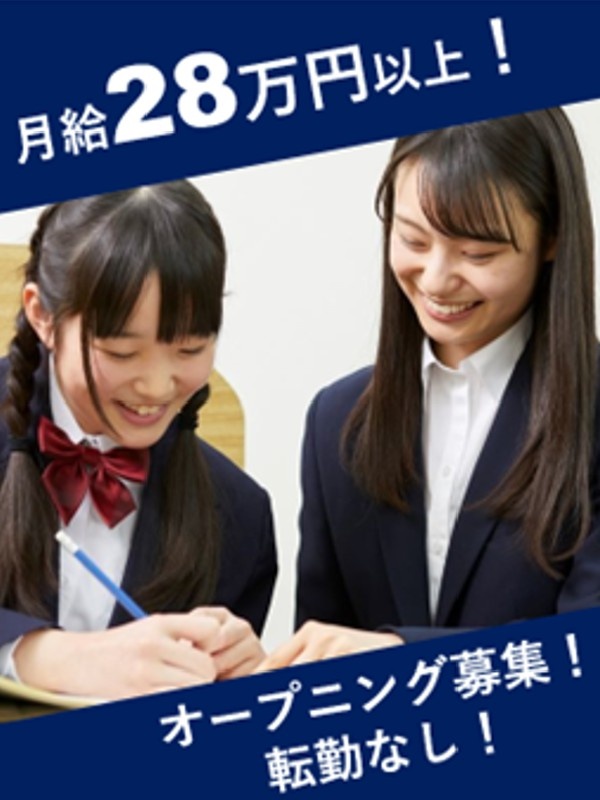 月給28万円以上！

オープニング募集！
転勤なし！